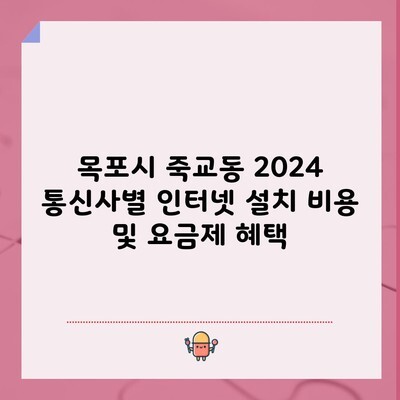 목포시 죽교동 2024 통신사별 인터넷 설치 비용 및 요금제 혜택